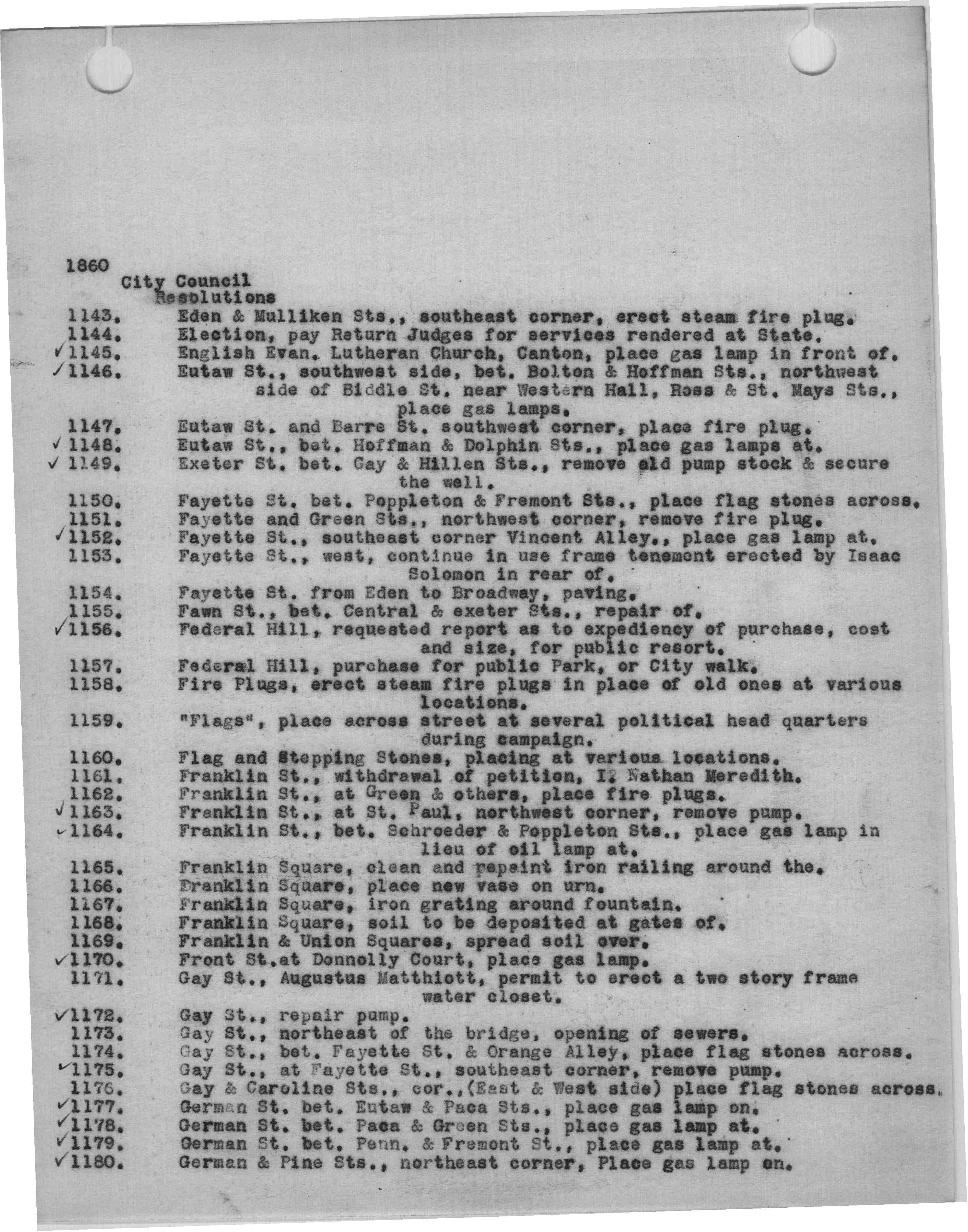 1860
City Council
Resolutions

1143. Eden & Mulliken Sts., southeast corner, erect steam fire plug.
1144. Election, pay Return Judges for services rendered at State.
✓1145. English Evan. Lutheran Church, Canton, place gas lamp in front of.
✓1146. Eutaw St., southwest side, bet. Bolton & Hoffman Sts., northwest side of Biddle St. near Western Hall, Ross & St. Mays Sts., place gas lamps.
1147. Eutaw St. and Barre St. southwest corner, place fire plug.
✓1148. Eutaw St., bet. Hoffman & Dolphin Sts., place gas lamps at.
✓1149. Exeter St. bet. Gay & Hillen Sts., remove old pump stock & secure the well.
1150. Fayette St. bet. Poppleton & Fremont Sts., place flag stones across.
1151. Fayette and Green Sts., northwest corner, remove fire plug.
✓1152. Fayette St., southeast corner Vincent Alley., place gas lamp at.
1153. Fayette St., west, continue in use frame tenement erected by Isaac Solomon in rear of.
1154. Fayette St. from Eden to Broadway, paving.
1155. Fawn St., bet. Central & exeter Sts., repair of.
✓1156. Federal Hill, requested report as to expediency of purchase, cost and size, for public resort.
1157. Federal Hill, purchase for public Park, or City walk.
1158. Fire Plugs, erect steam fire plugs in place of old ones at various locations.
1159. "Flags", place across street at several political head quarters during campaign.
1160. Flag and Stepping Stones, placing at various locations.
1161. Franklin St., withdrawal of petition, I. Nathan Meredith.
1162. Franklin St., at Green & others, place fire plugs.
✓1163. Franklin St., at St. Paul, northwest corner, remove pump.
✓1164. Franklin St., bet. Schroeder & Poppleton Sts., place gas lamp in lieu of oil lamp at.
1165. Franklin Square, clean and repaint iron railing around the.
1166. Franklin Square, place new vase on urn.
1167. Franklin Square, iron grating around fountain.
1168. Franklin Square, soil to be deposited at gates of.
1169. Franklin & Union Squares, spread soil over.
✓1170. Front St.at Donnolly Court, place gas lamp.
1171. Gay St., Augustus Matthiott, permit to erect a two story frame water closet.
✓1172. Gay St., repair pump.
1173. Gay St., northeast of the bridge, opening of sewers.
1174. Gay St., bet. Fayette St. & Orange Alley, place flag stones across.
✓1175. Gay St., at Fayette St., southeast corner, remove pump.
1176. Gay & Caroline Sts., cor.,(East & West side) place flag stones across.
✓1177. German St. bet. Eutaw & Paca Sts., place gas lamp on.
✓1178. German St. bet. Paca & Green Sts., place gas lamp at.
✓1179. German St. bet. Penn. & Fremont St., place gas lamp at.
✓1180. German & Pine Sts., northeast corner, Place gas lamp on.